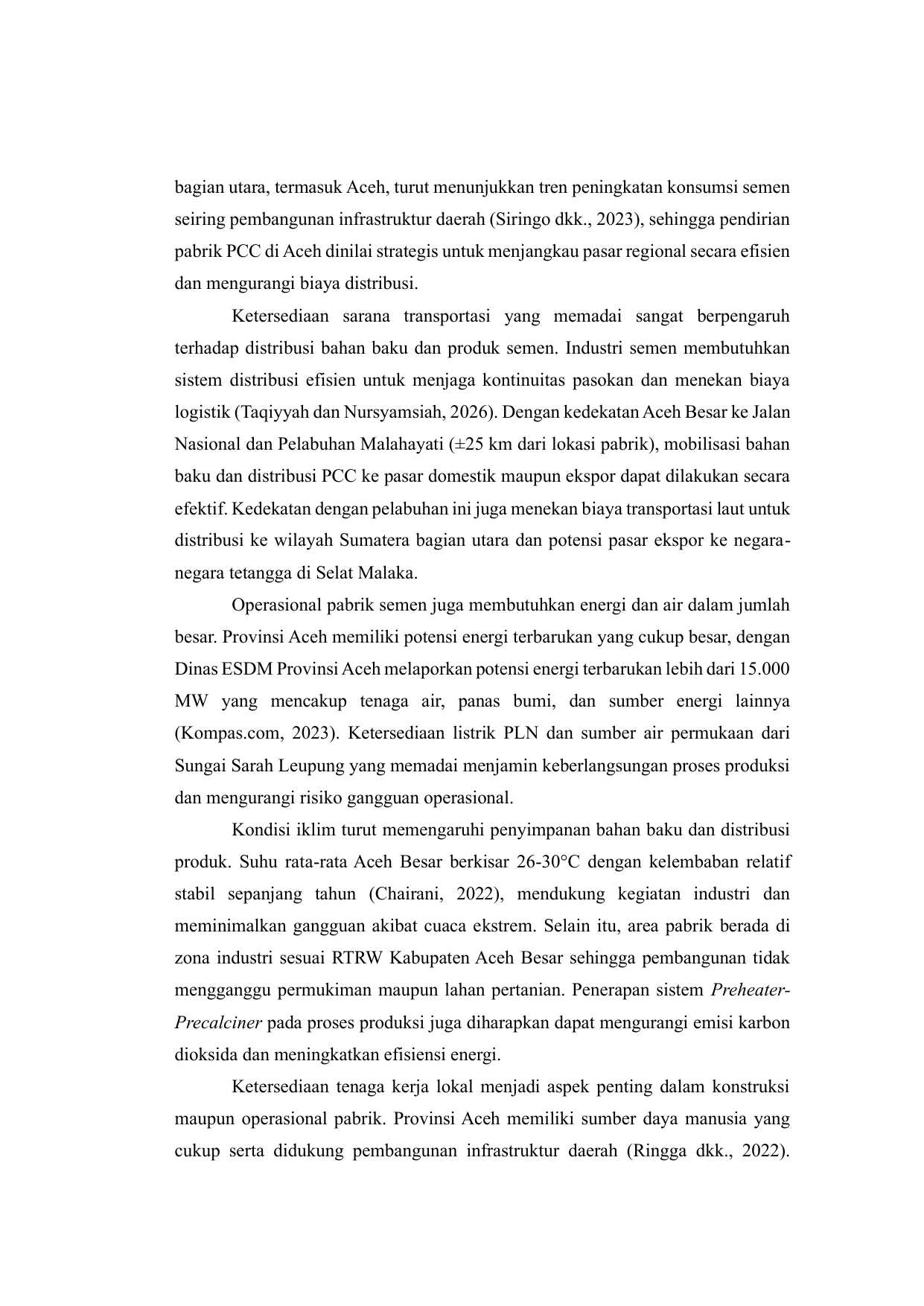 bagian utara, termasuk Aceh, turut menunjukkan tren peningkatan konsumsi semen seiring pembangunan infrastruktur daerah (Siringo dkk., 2023), sehingga pendirian pabrik PCC di Aceh dinilai strategis untuk menjangkau pasar regional secara efisien dan mengurangi biaya distribusi.

Ketersediaan sarana transportasi yang memadai sangat berpengaruh terhadap distribusi bahan baku dan produk semen. Industri semen membutuhkan sistem distribusi efisien untuk menjaga kontinuitas pasokan dan menekan biaya logistik (Taqiyyah dan Nursyamsiah, 2026). Dengan kedekatan Aceh Besar ke Jalan Nasional dan Pelabuhan Malahayati (±25 km dari lokasi pabrik), mobilisasi bahan baku dan distribusi PCC ke pasar domestik maupun ekspor dapat dilakukan secara efektif. Kedekatan dengan pelabuhan ini juga menekan biaya transportasi laut untuk distribusi ke wilayah Sumatera bagian utara dan potensi pasar ekspor ke negara-negara tetangga di Selat Malaka.

Operasional pabrik semen juga membutuhkan energi dan air dalam jumlah besar. Provinsi Aceh memiliki potensi energi terbarukan yang cukup besar, dengan Dinas ESDM Provinsi Aceh melaporkan potensi energi terbarukan lebih dari 15.000 MW yang mencakup tenaga air, panas bumi, dan sumber energi lainnya (Kompas.com, 2023). Ketersediaan listrik PLN dan sumber air permukaan dari Sungai Sarah Leupung yang memadai menjamin keberlangsungan proses produksi dan mengurangi risiko gangguan operasional.

Kondisi iklim turut memengaruhi penyimpanan bahan baku dan distribusi produk. Suhu rata-rata Aceh Besar berkisar 26-30°C dengan kelembaban relatif stabil sepanjang tahun (Chairani, 2022), mendukung kegiatan industri dan meminimalkan gangguan akibat cuaca ekstrem. Selain itu, area pabrik berada di zona industri sesuai RTRW Kabupaten Aceh Besar sehingga pembangunan tidak mengganggu permukiman maupun lahan pertanian. Penerapan sistem Preheater-Precalciner pada proses produksi juga diharapkan dapat mengurangi emisi karbon dioksida dan meningkatkan efisiensi energi.

Ketersediaan tenaga kerja lokal menjadi aspek penting dalam konstruksi maupun operasional pabrik. Provinsi Aceh memiliki sumber daya manusia yang cukup serta didukung pembangunan infrastruktur daerah (Ringga dkk., 2022).